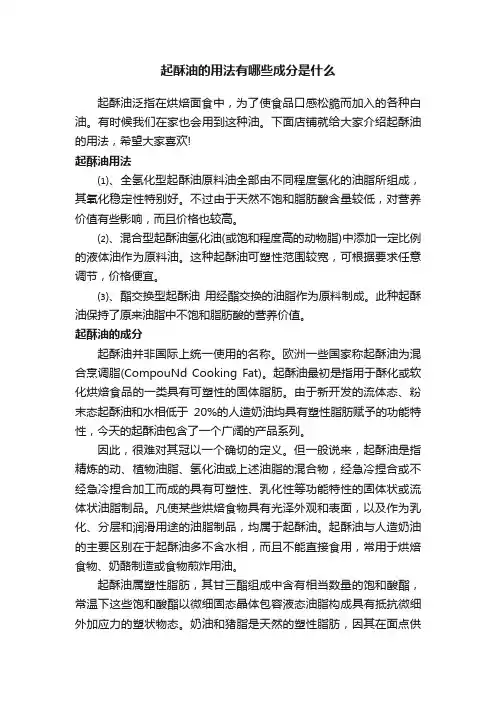 起酥油的用法有哪些成分是什么

起酥油泛指在烘焙面食中，为了使食品口感松脆而加入的各种白油。有时候我们在家也会用到这种油。下面店铺就给大家介绍起酥油的用法，希望大家喜欢!

起酥油用法

⑴、全氢化型起酥油原料油全部由不同程度氢化的油脂所组成，其氧化稳定性特别好。不过由于天然不饱和脂肪酸含量较低，对营养价值有些影响，而且价格也较高。

⑵、混合型起酥油氢化油(或饱和程度高的动物脂)中添加一定比例的液体油作为原料油。这种起酥油可塑性范围较宽，可根据要求任意调节，价格便宜。

⑶、酯交换型起酥油 用经酯交换的油脂作为原料制成。此种起酥油保持了原来油脂中不饱和脂肪酸的营养价值。

起酥油的成分

起酥油并非国际上统一使用的名称。欧洲一些国家称起酥油为混合烹调脂(CompouNd Cooking Fat)。起酥油最初是指用于酥化或软化烘焙食品的一类具有可塑性的固体脂肪。由于新开发的流体态、粉末态起酥油和水相低于 20%的人造奶油均具有塑性脂肪赋予的功能特性，今天的起酥油包含了一个广阔的产品系列。

因此，很难对其冠以一个确切的定义。但一般说来，起酥油是指精炼的动、植物油脂、氢化油或上述油脂的混合物，经急冷捏合或不经急冷捏合加工而成的具有可塑性、乳化性等功能特性的固体状或流体状油脂制品。凡使某些烘焙食物具有光泽外观和表面，以及作为乳化、分层和润滑用途的油脂制品，均属于起酥油。起酥油与人造奶油的主要区别在于起酥油多不含水相，而且不能直接食用，常用于烘焙食物、奶酪制造或食物煎炸用油。

起酥油属塑性脂肪，其甘三酯组成中含有相当数量的饱和酸酯，常温下这些饱和酸酯以微细固态晶体包容液态油脂构成具有抵抗微细外加应力的塑状物态。奶油和猪脂是天然的塑性脂肪，因其在面点供